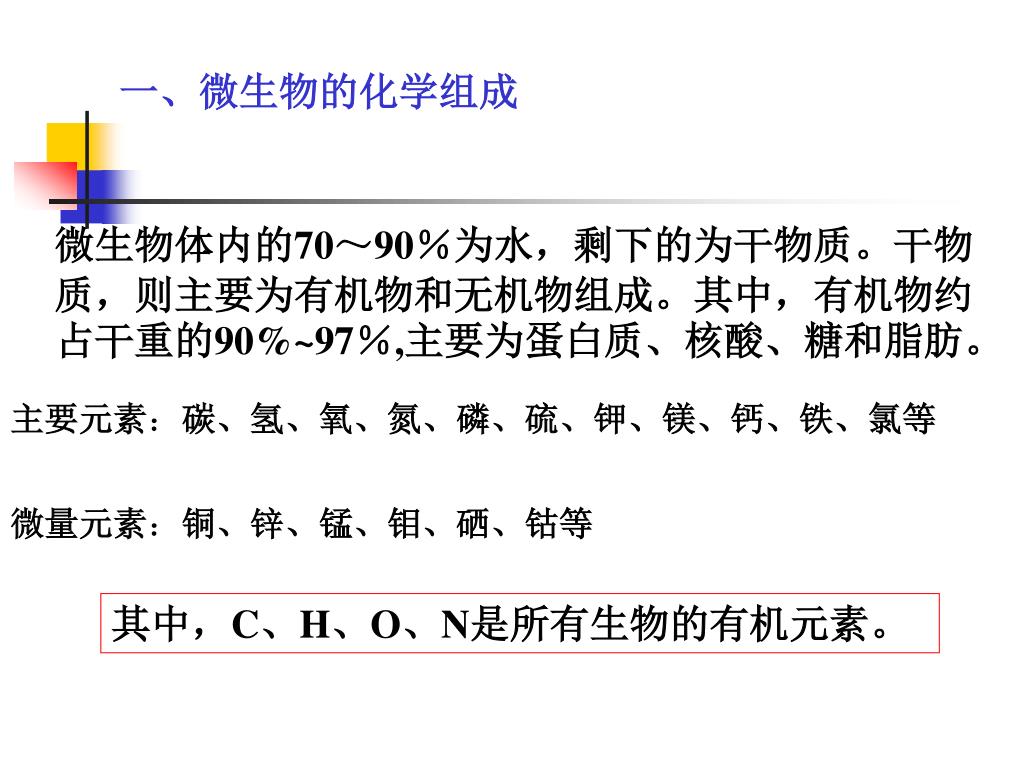 一、微生物的化学组成

微生物体内的70～90％为水，剩下的为干物质。干物质，则主要为有机物和无机物组成。其中，有机物约占干重的90%~97％,主要为蛋白质、核酸、糖和脂肪。

主要元素：碳、氢、氧、氮、磷、硫、钾、镁、钙、铁、氯等

微量元素：铜、锌、锰、钼、硒、钴等

其中，C、H、O、N是所有生物的有机元素。